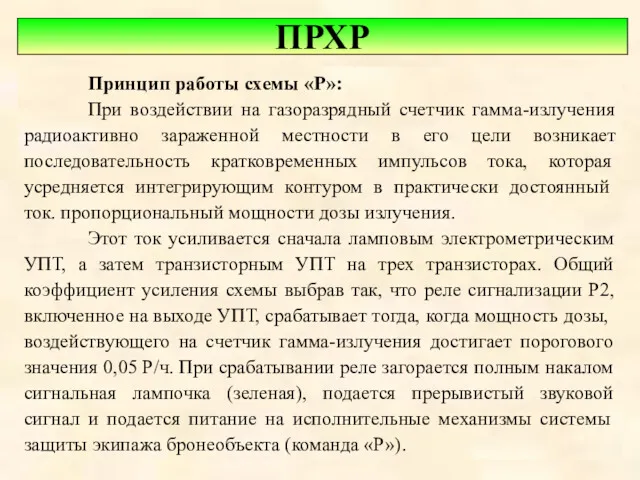 ПРХР

Принцип работы схемы «Р»:

При воздействии на газоразрядный счетчик гамма-излучения радиоактивно зараженной местности в его цели возникает последовательность кратковременных импульсов тока, которая усредняется интегрирующим контуром в практически достоянный ток. пропорциональный мощности дозы излучения.

Этот ток усиливается сначала ламповым электрометрическим УПТ, а затем транзисторным УПТ на трех транзисторах. Общий коэффициент усиления схемы выбрав так, что реле сигнализации Р2, включенное на выходе УПТ, срабатывает тогда, когда мощность дозы, воздействующего на счетчик гамма-излучения достигает порогового значения 0,05 Р/ч. При срабатывании реле загорается полным накалом сигнальная лампочка (зеленая), подается прерывистый звуковой сигнал и подается питание на исполнительные механизмы системы защиты экипажа бронеобъекта (команда «Р»).